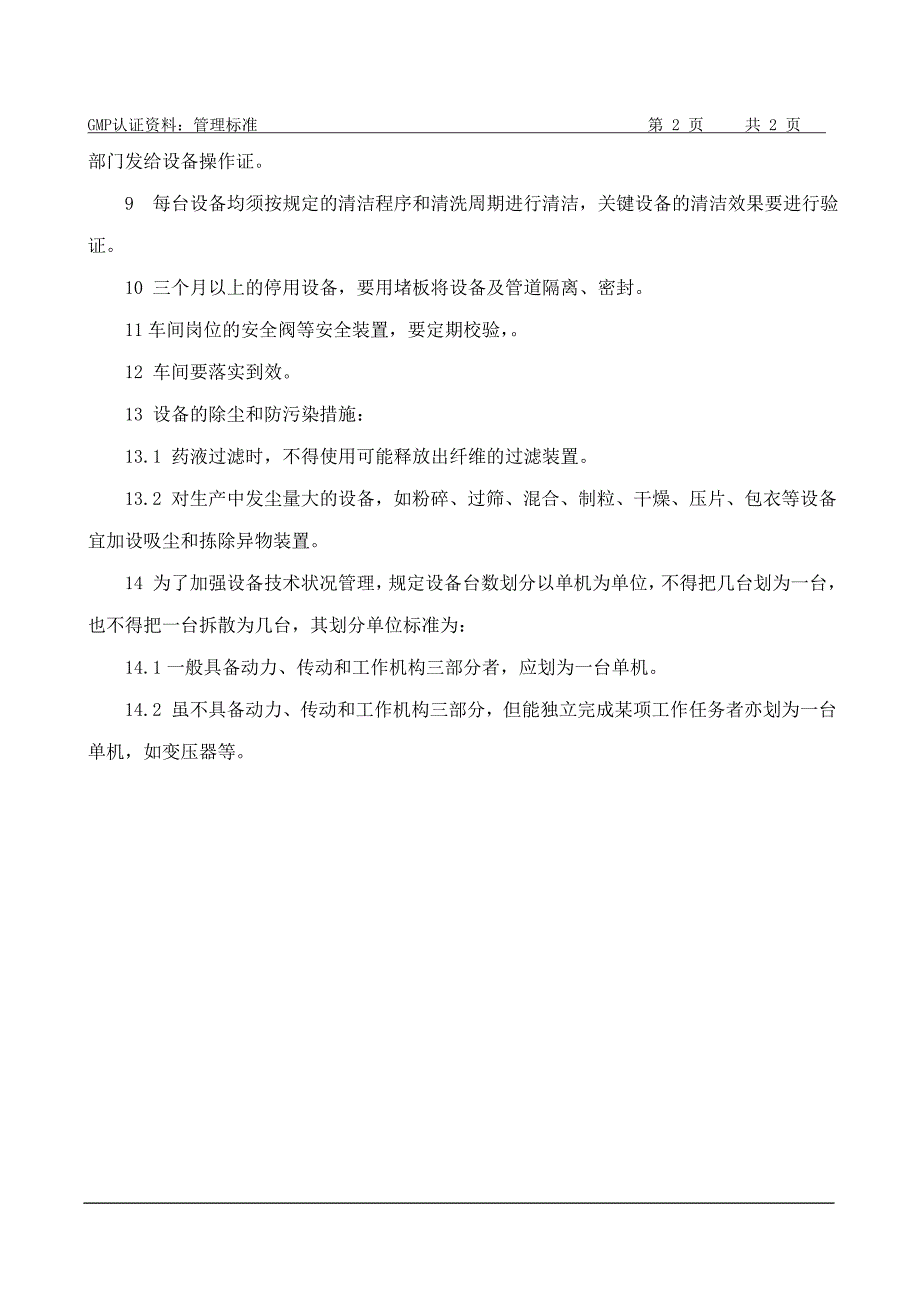 GMP认证资料：管理标准 第 2 页 共 2 页

部门发给设备操作证。

9 每台设备均须按规定的清洁程序和清洗周期进行清洁，关键设备的清洁效果要进行验证。

10 三个月以上的停用设备，要用堵板将设备及管道隔离、密封。

11 车间岗位的安全阀等安全装置，要定期校验，。

12 车间要落实到效。

13 设备的除尘和防污染措施：

13.1 药液过滤时，不得使用可能释放出纤维的过滤装置。

13.2 对生产中发尘量大的设备，如粉碎、过筛、混合、制粒、干燥、压片、包衣等设备宜加设吸尘和拣除异物装置。

14 为了加强设备技术状况管理，规定设备台数划分以单机为单位，不得把几台划为一台，也不得把一台拆散为几台，其划分单位标准为：

14.1 一般具备动力、传动和工作机构三部分者，应划为一台单机。

14.2 虽不具备动力、传动和工作机构三部分，但能独立完成某项工作任务者亦划为一台单机，如变压器等。